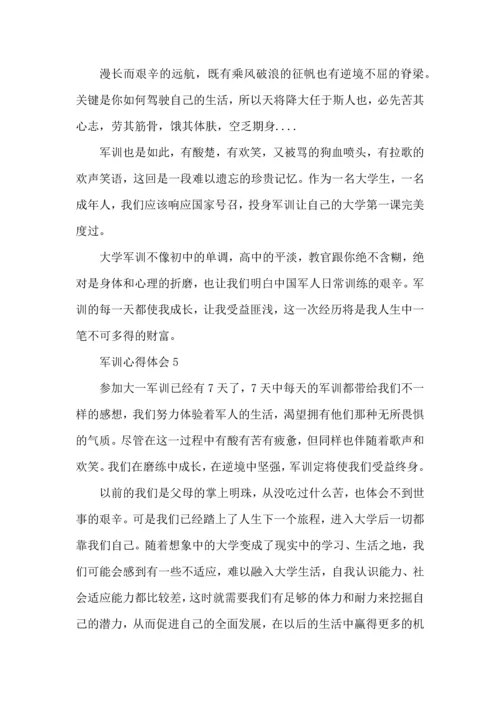 漫长而艰辛的远航，既有乘风破浪的征帆也有逆境不屈的脊梁。关键是你如何驾驶自己的生活，所以天将降大任于斯人也，必先苦其心志，劳其筋骨，饿其体肤，空乏期身....

军训也是如此，有酸楚，有欢笑，又被骂的狗血喷头，有拉歌的欢声笑语，这回是一段难以遗忘的珍贵记忆。作为一名大学生，一名成年人，我们应该响应国家号召，投身军训让自己的大学第一课完美度过。

大学军训不像初中的单调，高中的平淡，教官跟你绝不含糊，绝对是身体和心理的折磨，也让我们明白中国军人日常训练的艰辛。军训的每一天都使我成长，让我受益匪浅，这一次经历将是我人生中一笔不可多得的财富。

军训心得体会 5

参加大一军训已经有 7 天了，7 天中每天的军训都带给我们不一样的感想，我们努力体验着军人的生活，渴望拥有他们那种无所畏惧的气质。尽管在这一过程中有酸有苦有疲惫，但同样也伴随着歌声和欢笑。我们在磨练中成长，在逆境中坚强，军训定将使我们受益终身。

以前的我们是父母的掌上明珠，从没吃过什么苦，也体会不到世事的艰辛。可是我们已经踏上了人生下一个旅程，进入大学后一切都靠我们自己。随着想象中的大学变成了现实中的学习、生活之地，我们可能会感到有一些不适应，难以融入大学生活，自我认识能力、社会适应能力都比较差，这时就需要我们有足够的体力和耐力来挖掘自己的潜力，从而促进自己的全面发展，在以后的生活中赢得更多的机